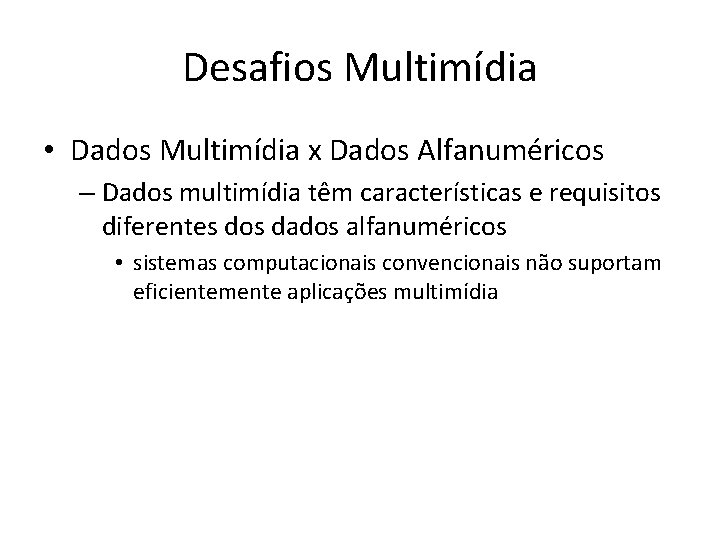 Desafios Multimídia

• Dados Multimídia x Dados Alfanuméricos

– Dados multimídia têm características e requisitos diferentes dos dados alfanuméricos

• sistemas computacionais convencionais não suportam eficientemente aplicações multimídia